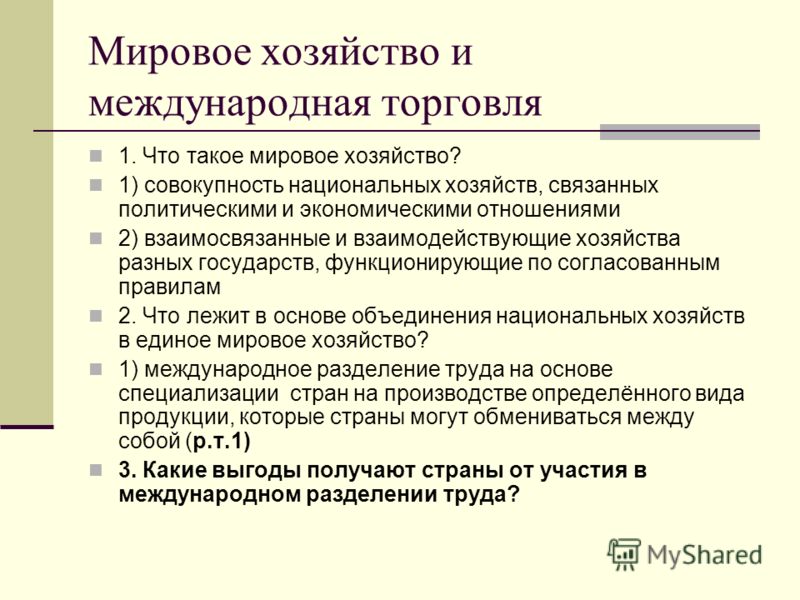 Мировое хозяйство и международная торговля

1. Что такое мировое хозяйство?

1) совокупность национальных хозяйств, связанных политическими и экономическими отношениями

2) взаимосвязанные и взаимодействующие хозяйства разных государств, функционирующие по согласованным правилам

2. Что лежит в основе объединения национальных хозяйств в единое мировое хозяйство?

1) международное разделение труда на основе специализации стран на производстве определённого вида продукции, которые страны могут обмениваться между собой (р.т.1)

3. Какие выгоды получают страны от участия в международном разделении труда?

MyShared